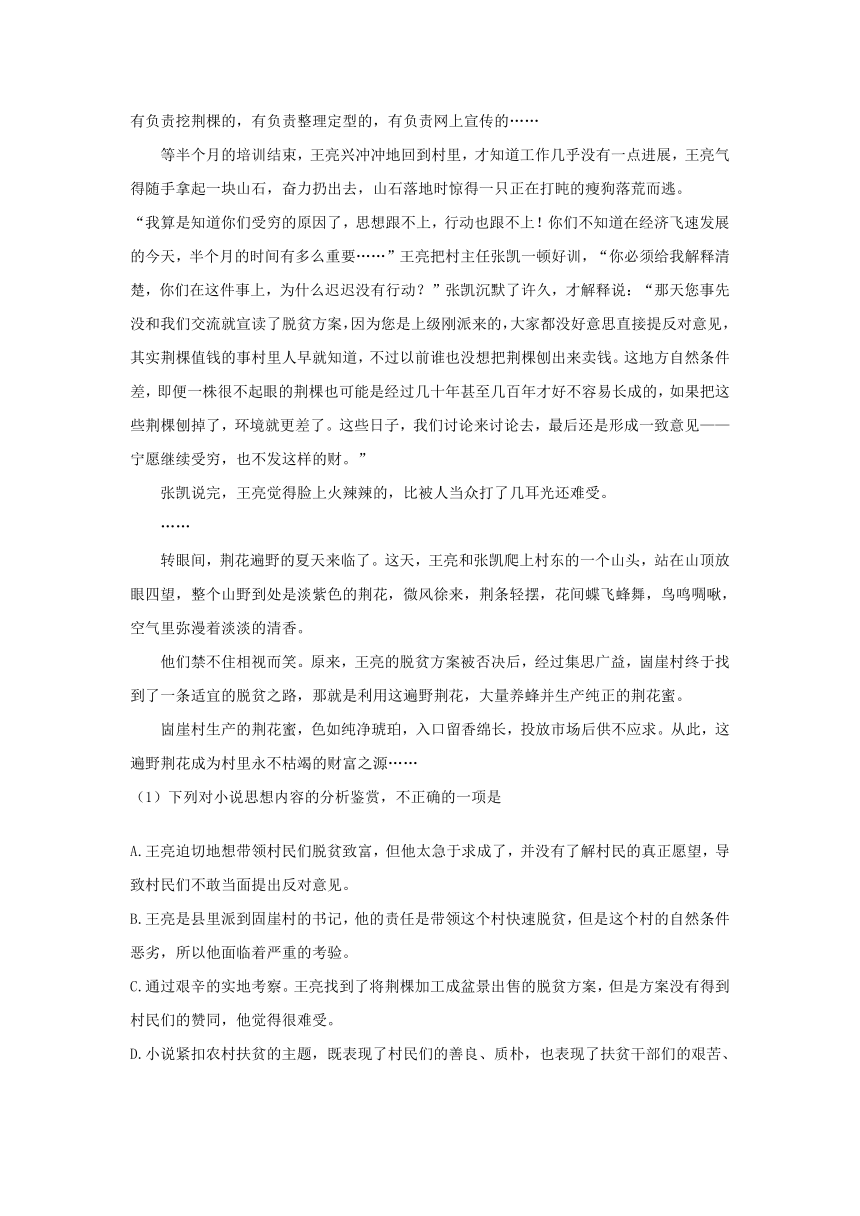 有负责挖荆棵的，有负责整理定型的，有负责网上宣传的……

等半个月的培训结束，王亮兴冲冲地回到村里，才知道工作几乎没有一点进展，王亮气得随手拿起一块山石，奋力扔出去，山石落地时惊得一只正在打盹的瘦狗落荒而逃。

“我算是知道你们受穷的原因了，思想跟不上，行动也跟不上！你们不知道在经济飞速发展的今天，半个月的时间有多么重要……”王亮把村主任张凯一顿好训，“你必须给我解释清楚，你们在这件事上，为什么迟迟没有行动？”张凯沉默了许久，才解释说：“那天您事先没和我们交流就宣读了脱贫方案，因为您是上级刚派来的，大家都没好意思直接提反对意见，其实荆棵值钱的事村里人早就知道，不过以前谁也没想把荆棵刨出来卖钱。这地方自然条件差，即便一株很不起眼的荆棵也可能是经过几十年甚至几百年才好不容易长成的，如果把这些荆棵刨掉了，环境就更差了。这些日子，我们讨论来讨论去，最后还是形成一致意见——宁愿继续受穷，也不发这样的财。”

张凯说完，王亮觉得脸上火辣辣的，比被人当众打了几耳光还难受。

……

转眼间，荆花遍野的夏天来临了。这天，王亮和张凯爬上村东的一个山头，站在山顶放眼四望，整个山野到处是淡紫色的荆花，微风徐来，荆条轻摆，花间蝶飞蜂舞，鸟鸣啁啾，空气里弥漫着淡淡的清香。

他们禁不住相视而笑。原来，王亮的脱贫方案被否决后，经过集思广益，崮崖村终于找到了一条适宜的脱贫之路，那就是利用这遍野荆花，大量养蜂并生产纯正的荆花蜜。

崮崖村生产的荆花蜜，色如纯净琥珀，入口留香绵长，投放市场后供不应求。从此，这遍野荆花成为村里永不枯竭的财富之源……

（1）下列对小说思想内容的分析鉴赏，不正确的一项是

A.王亮迫切地想带领村民们脱贫致富，但他太急于求成了，并没有了解村民的真正愿望，导致村民们不敢当面提出反对意见。

B.王亮是县里派到固崖村的书记，他的责任是带领这个村快速脱贫，但是这个村的自然条件恶劣，所以他面临着严重的考验。

C.通过艰辛的实地考察。王亮找到了将荆棵加工成盆景出售的脱贫方案，但是方案没有得到村民们的赞同，他觉得很难受。

D.小说紧扣农村扶贫的主题，既表现了村民们的善良、质朴，也表现了扶贫干部们的艰苦、